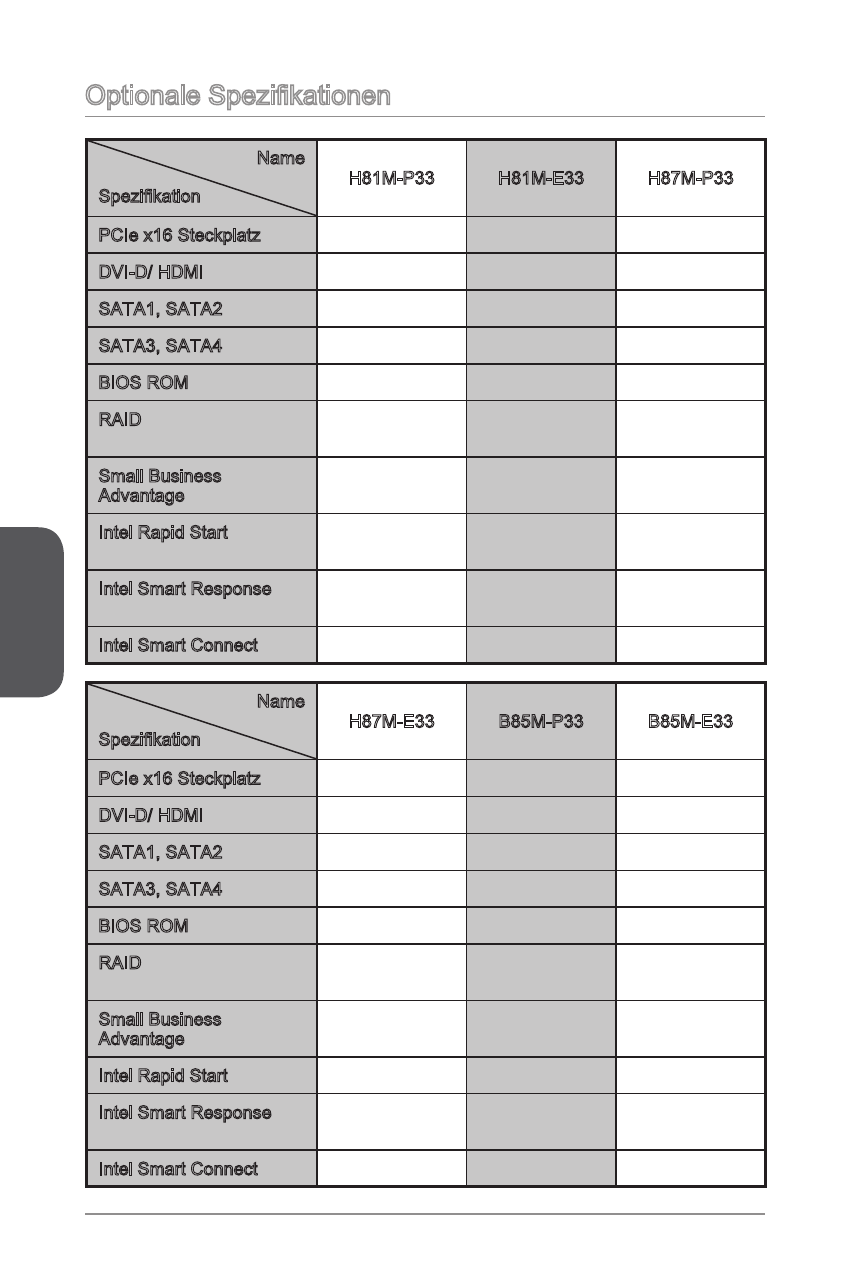 Optionale Spezifikationen

| Name / Spezifikation | H81M-P33 | H81M-E33 | H87M-P33 |
|---|---|---|---|
| PCIe x16 Steckplatz | | | |
| DVI-D/ HDMI | | | |
| SATA1, SATA2 | | | |
| SATA3, SATA4 | | | |
| BIOS ROM | | | |
| RAID | | | |
| Small Business Advantage | | | |
| Intel Rapid Start | | | |
| Intel Smart Response | | | |
| Intel Smart Connect | | | |

| Name / Spezifikation | H87M-E33 | B85M-P33 | B85M-E33 |
|---|---|---|---|
| PCIe x16 Steckplatz | | | |
| DVI-D/ HDMI | | | |
| SATA1, SATA2 | | | |
| SATA3, SATA4 | | | |
| BIOS ROM | | | |
| RAID | | | |
| Small Business Advantage | | | |
| Intel Rapid Start | | | |
| Intel Smart Response | | | |
| Intel Smart Connect | | | |